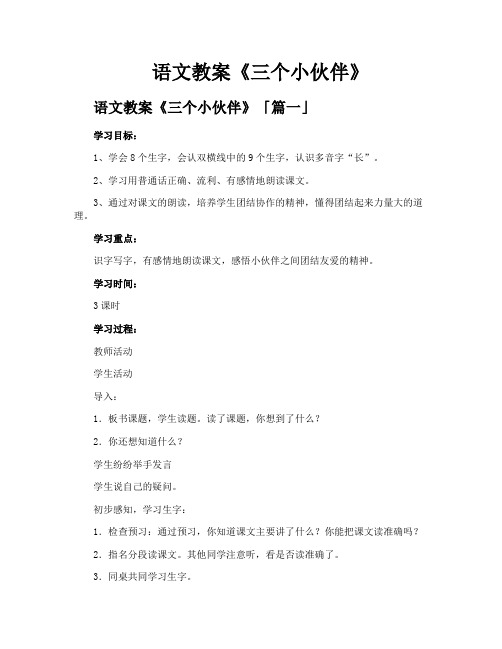 语文教案《三个小伙伴》

语文教案《三个小伙伴》「篇一」

学习目标：

1、学会8个生字，会认双横线中的9个生字，认识多音字“长”。

2、学习用普通话正确、流利、有感情地朗读课文。

3、通过对课文的朗读，培养学生团结协作的精神，懂得团结起来力量大的道理。

学习重点：

识字写字，有感情地朗读课文，感悟小伙伴之间团结友爱的精神。

学习时间：

3课时

学习过程：

教师活动

学生活动

导入：

1．板书课题，学生读题。读了课题，你想到了什么？

2．你还想知道什么？

学生纷纷举手发言

学生说自己的疑问。

初步感知，学习生字：

1．检查预习：通过预习，你知道课文主要讲了什么？你能把课文读准确吗？

2．指名分段读课文。其他同学注意听，看是否读准确了。

3．同桌共同学习生字。